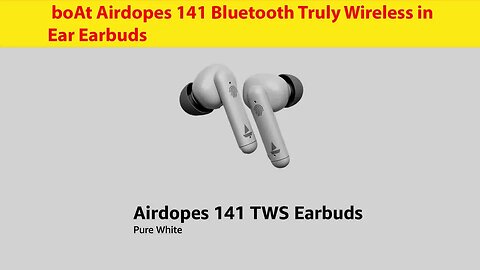 boAt Airdopes 141 Bluetooth Truly Wireless in Ear Earbuds

Airdopes 141 TWS Earbuds
Pure White